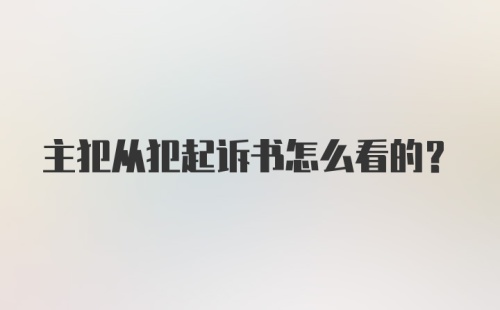 主犯从犯起诉书怎么看的？